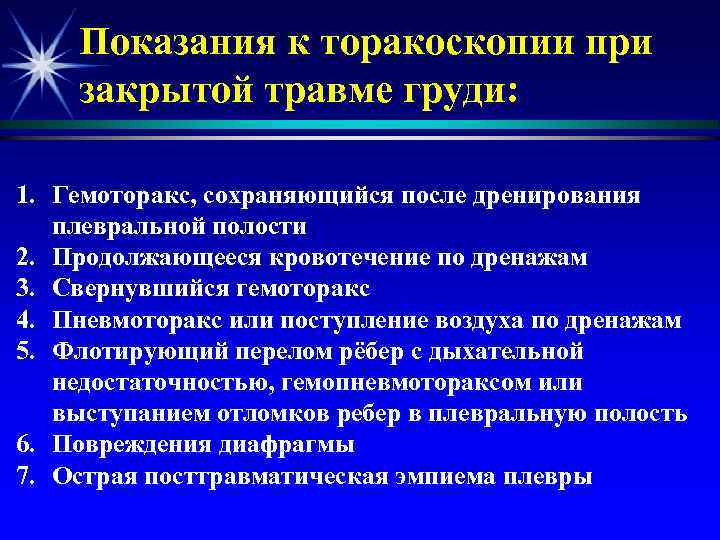 Показания к торакоскопии при закрытой травме груди:

1. Гемоторакс, сохраняющийся после дренирования плевральной полости
2. Продолжающееся кровотечение по дренажам
3. Свернувшийся гемоторакс
4. Пневмоторакс или поступление воздуха по дренажам
5. Флотирующий перелом рёбер с дыхательной недостаточностью, гемопневмотораксом или выступанием отломков ребер в плевральную полость
6. Повреждения диафрагмы
7. Острая посттравматическая эмпиема плевры